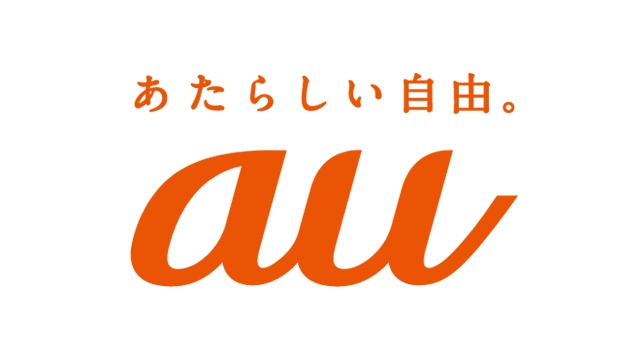 あたらしい自由。

au